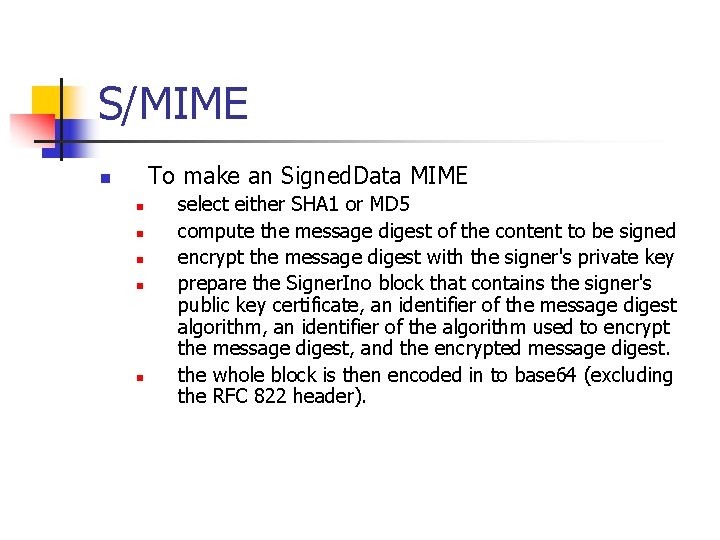 S/MIME

- To make an SignedData MIME
  - select either SHA1 or MD5
  - compute the message digest of the content to be signed
  - encrypt the message digest with the signer's private key
  - prepare the SignerIno block that contains the signer's public key certificate, an identifier of the message digest algorithm, an identifier of the algorithm used to encrypt the message digest, and the encrypted message digest.
  - the whole block is then encoded in to base64 (excluding the RFC 822 header).